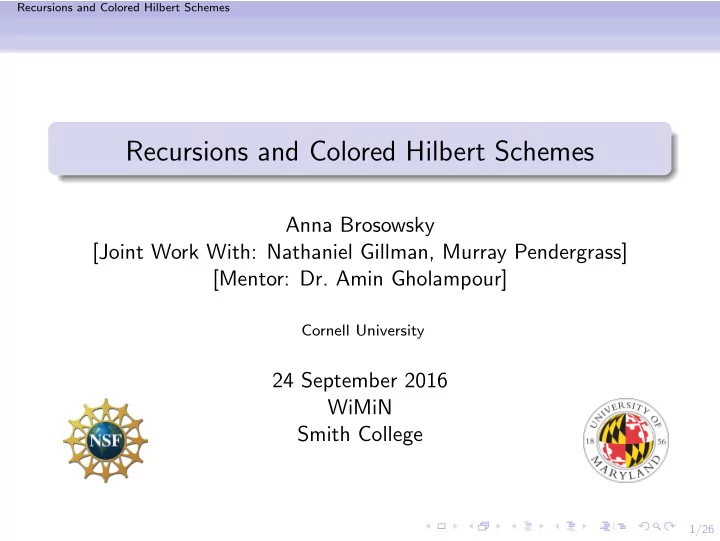 Recursions and Colored Hilbert Schemes

Recursions and Colored Hilbert Schemes

Anna Brosowsky
[Joint Work With: Nathaniel Gillman, Murray Pendergrass]
[Mentor: Dr. Amin Gholampour]

Cornell University

24 September 2016
WiMiN
Smith College

NSF

UNIVERSITY OF MARYLAND 18 56

1/26